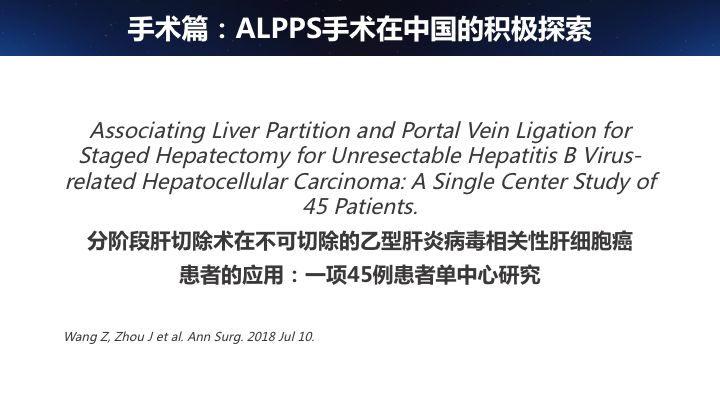 手术篇：ALPPS手术在中国的积极探索

Associating Liver Partition and Portal Vein Ligation for Staged Hepatectomy for Unresectable Hepatitis B Virus-related Hepatocellular Carcinoma: A Single Center Study of 45 Patients.

分阶段肝切除术在不可切除的乙型肝炎病毒相关性肝细胞癌患者的应用：一项45例患者单中心研究

Wang Z, Zhou J et al. Ann Surg. 2018 Jul 10.